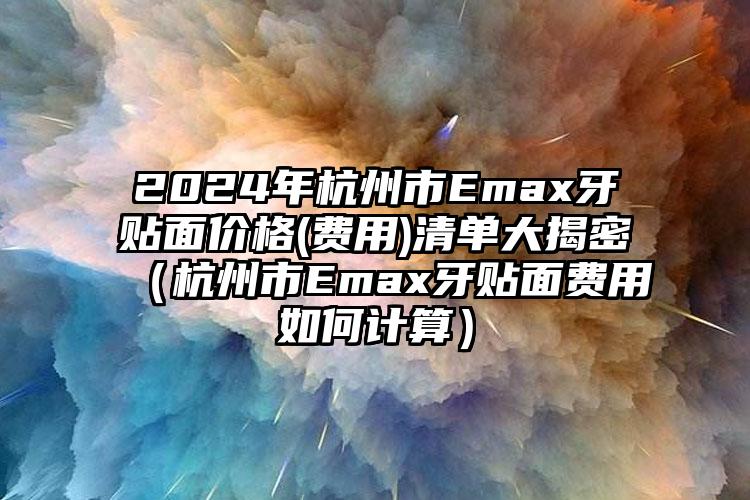 2024年杭州市Emax牙贴面价格(费用)清单大揭密（杭州市Emax牙贴面费用如何计算）